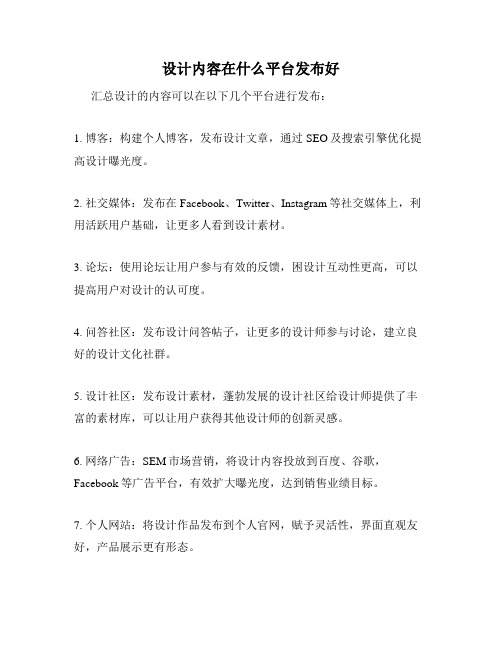 设计内容在什么平台发布好

汇总设计的内容可以在以下几个平台进行发布：

1. 博客：构建个人博客，发布设计文章，通过 SEO 及搜索引擎优化提高设计曝光度。

2. 社交媒体：发布在 Facebook、Twitter、Instagram 等社交媒体上，利用活跃用户基础，让更多人看到设计素材。

3. 论坛：使用论坛让用户参与有效的反馈，困设计互动性更高，可以提高用户对设计的认可度。

4. 问答社区：发布设计问答帖子，让更多的设计师参与讨论，建立良好的设计文化社群。

5. 设计社区：发布设计素材，蓬勃发展的设计社区给设计师提供了丰富的素材库，可以让用户获得其他设计师的创新灵感。

6. 网络广告：SEM 市场营销，将设计内容投放到百度、谷歌，Facebook 等广告平台，有效扩大曝光度，达到销售业绩目标。

7. 个人网站：将设计作品发布到个人官网，赋予灵活性，界面直观友好，产品展示更有形态。